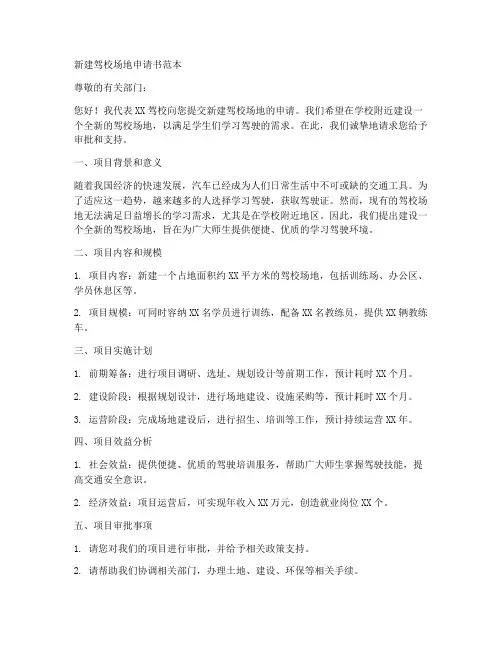 新建驾校场地申请书范本

尊敬的有关部门：

您好！我代表 XX 驾校向您提交新建驾校场地的申请。我们希望在学校附近建设一个全新的驾校场地，以满足学生们学习驾驶的需求。在此，我们诚挚地请求您给予审批和支持。

一、项目背景和意义

随着我国经济的快速发展，汽车已经成为人们日常生活中不可或缺的交通工具。为了适应这一趋势，越来越多的人选择学习驾驶，获取驾驶证。然而，现有的驾校场地无法满足日益增长的学习需求，尤其是在学校附近地区。因此，我们提出建设一个全新的驾校场地，旨在为广大师生提供便捷、优质的学习驾驶环境。

二、项目内容和规模

1. 项目内容：新建一个占地面积约 XX 平方米的驾校场地，包括训练场、办公区、学员休息区等。

2. 项目规模：可同时容纳 XX 名学员进行训练，配备 XX 名教练员，提供 XX 辆教练车。

三、项目实施计划

1. 前期筹备：进行项目调研、选址、规划设计等前期工作，预计耗时 XX 个月。

2. 建设阶段：根据规划设计，进行场地建设、设施采购等，预计耗时 XX 个月。

3. 运营阶段：完成场地建设后，进行招生、培训等工作，预计持续运营 XX 年。

四、项目效益分析

1. 社会效益：提供便捷、优质的驾驶培训服务，帮助广大师生掌握驾驶技能，提高交通安全意识。

2. 经济效益：项目运营后，可实现年收入 XX 万元，创造就业岗位 XX 个。

五、项目审批事项

1. 请您对我们的项目进行审批，并给予相关政策支持。

2. 请帮助我们协调相关部门，办理土地、建设、环保等相关手续。